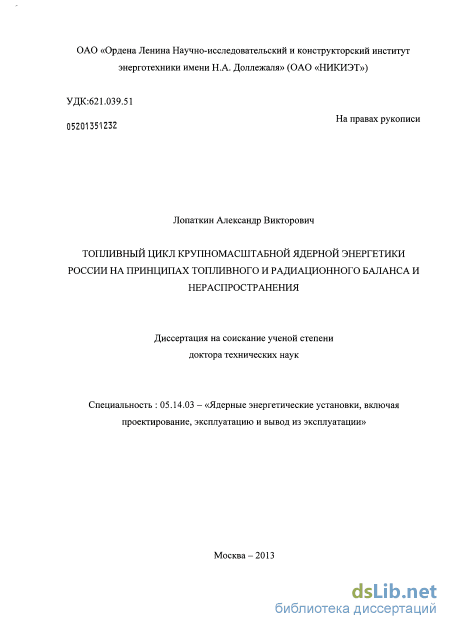 ОАО «Ордена Ленина Научно-исследовательский и конструкторский институт энерготехники имени Н.А. Доллежаля» (ОАО «НИКИЭТ»)

УДК:621.039.51

05201351232

На правах рукописи

Лопаткин Александр Викторович

ТОПЛИВНЫЙ ЦИКЛ КРУПНОМАСШТАБНОЙ ЯДЕРНОЙ ЭНЕРГЕТИКИ РОССИИ НА ПРИНЦИПАХ ТОПЛИВНОГО И РАДИАЦИОННОГО БАЛАНСА И НЕРАСПРОСТРАНЕНИЯ

Диссертация на соискание ученой степени доктора технических наук

Специальность : 05.14.03 – «Ядерные энергетические установки, включая проектирование, эксплуатацию и вывод из эксплуатации»

Москва – 2013

dsLib.net
библиотека диссертаций